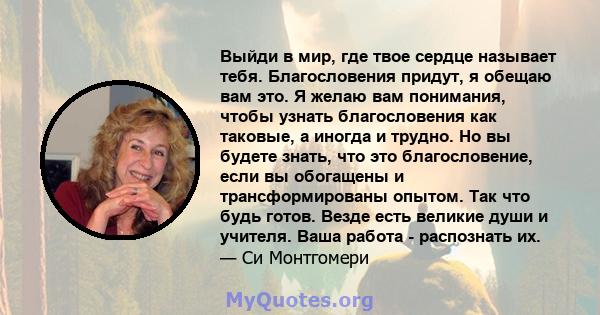 Выйди в мир, где твое сердце называет тебя. Благословения придут, я обещаю вам это. Я желаю вам понимания, чтобы узнать благословения как таковые, а иногда и трудно. Но вы будете знать, что это благословение, если вы обогащены и трансформированы опытом. Так что будь готов. Везде есть великие души и учителя. Ваша работа - распознать их.
— Си Монтгомери

MyQuotes.org